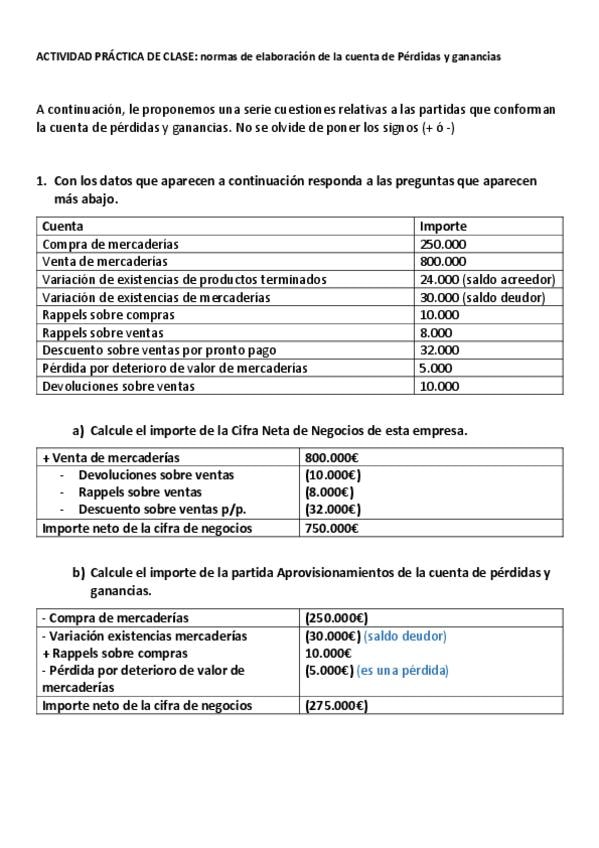 ACTIVIDAD PRÁCTICA DE CLASE: normas de elaboración de la cuenta de Pérdidas y ganancias

A continuación, le proponemos una serie cuestiones relativas a las partidas que conforman la cuenta de pérdidas y ganancias. No se olvide de poner los signos (+ ó -)

1. Con los datos que aparecen a continuación responda a las preguntas que aparecen más abajo.

| Cuenta | Importe |
|---|---|
| Compra de mercaderías | 250.000 |
| Venta de mercaderías | 800.000 |
| Variación de existencias de productos terminados | 24.000 (saldo acreedor) |
| Variación de existencias de mercaderías | 30.000 (saldo deudor) |
| Rappels sobre compras | 10.000 |
| Rappels sobre ventas | 8.000 |
| Descuento sobre ventas por pronto pago | 32.000 |
| Pérdida por deterioro de valor de mercaderías | 5.000 |
| Devoluciones sobre ventas | 10.000 |

a) Calcule el importe de la Cifra Neta de Negocios de esta empresa.

| + Venta de mercaderías | 800.000€ |
|---|---|
| - Devoluciones sobre ventas | (10.000€) |
| - Rappels sobre ventas | (8.000€) |
| - Descuento sobre ventas p/p. | (32.000€) |
| Importe neto de la cifra de negocios | 750.000€ |

b) Calcule el importe de la partida Aprovisionamientos de la cuenta de pérdidas y ganancias.

| - Compra de mercaderías | (250.000€) |
|---|---|
| - Variación existencias mercaderías | (30.000€) (saldo deudor) |
| + Rappels sobre compras | 10.000€ |
| - Pérdida por deterioro de valor de mercaderías | (5.000€) (es una pérdida) |
| Importe neto de la cifra de negocios | (275.000€) |